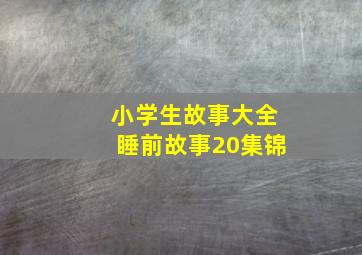 小学生故事大全
睡前故事20集锦